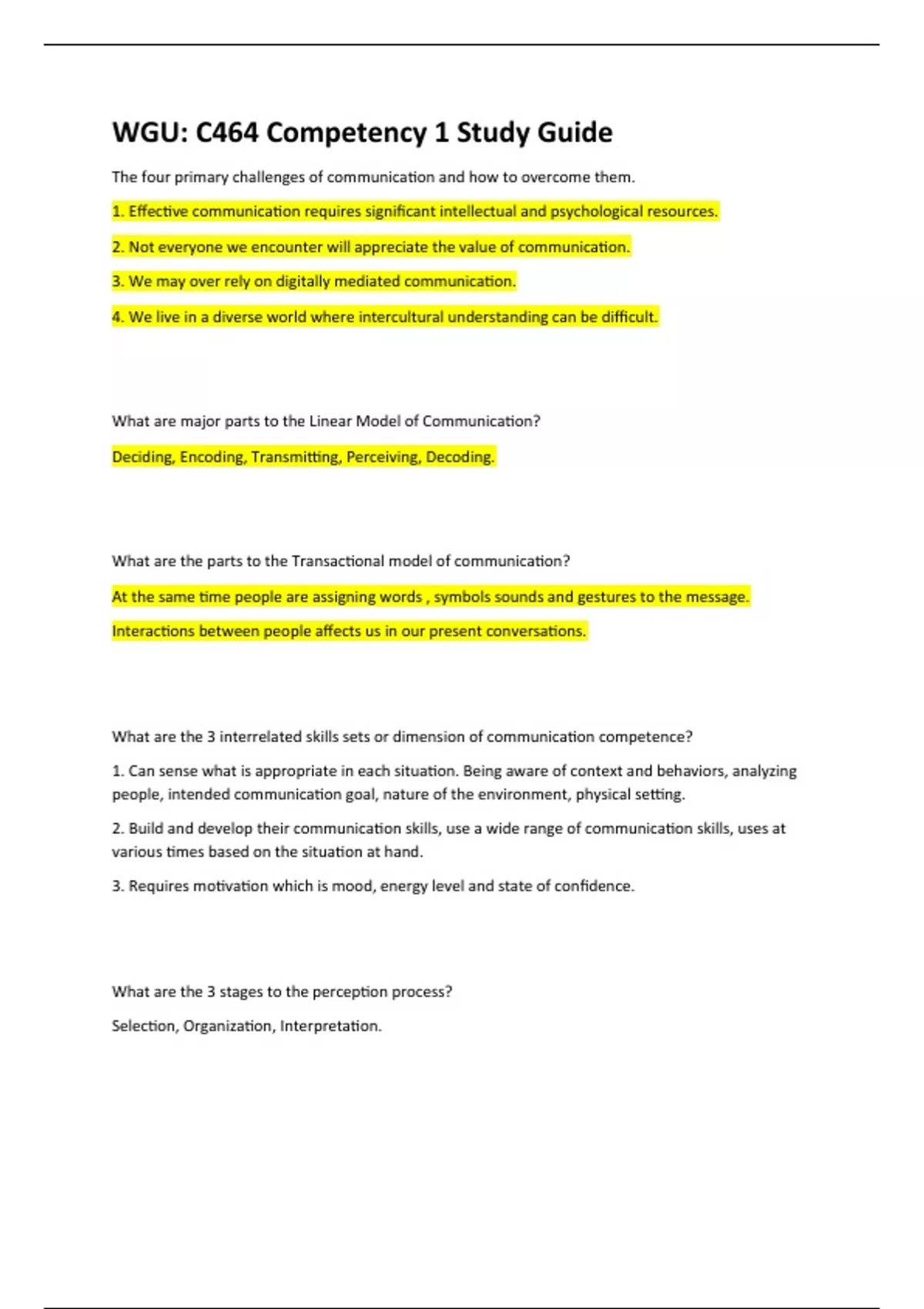 WGU: C464 Competency 1 Study Guide

The four primary challenges of communication and how to overcome them.

1. Effective communication requires significant intellectual and psychological resources.

2. Not everyone we encounter will appreciate the value of communication.

3. We may over rely on digitally mediated communication.

4. We live in a diverse world where intercultural understanding can be difficult.

What are major parts to the Linear Model of Communication?

Deciding, Encoding, Transmitting, Perceiving, Decoding.

What are the parts to the Transactional model of communication?

At the same time people are assigning words , symbols sounds and gestures to the message.

Interactions between people affects us in our present conversations.

What are the 3 interrelated skills sets or dimension of communication competence?

1. Can sense what is appropriate in each situation. Being aware of context and behaviors, analyzing people, intended communication goal, nature of the environment, physical setting.

2. Build and develop their communication skills, use a wide range of communication skills, uses at various times based on the situation at hand.

3. Requires motivation which is mood, energy level and state of confidence.

What are the 3 stages to the perception process?

Selection, Organization, Interpretation.